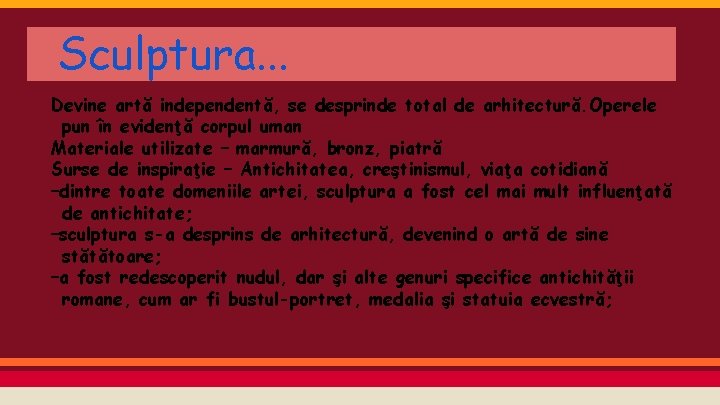 Sculptura...

Devine artă independentă, se desprinde total de arhitectură.Operele pun în evidenţă corpul uman

Materiale utilizate – marmură, bronz, piatră

Surse de inspiraţie – Antichitatea, creştinismul, viaţa cotidiană

-dintre toate domeniile artei, sculptura a fost cel mai mult influenţată de antichitate;

-sculptura s-a desprins de arhitectură, devenind o artă de sine stătătoare;

-a fost redescoperit nudul, dar şi alte genuri specifice antichităţii romane, cum ar fi bustul-portret, medalia şi statuia ecvestră;